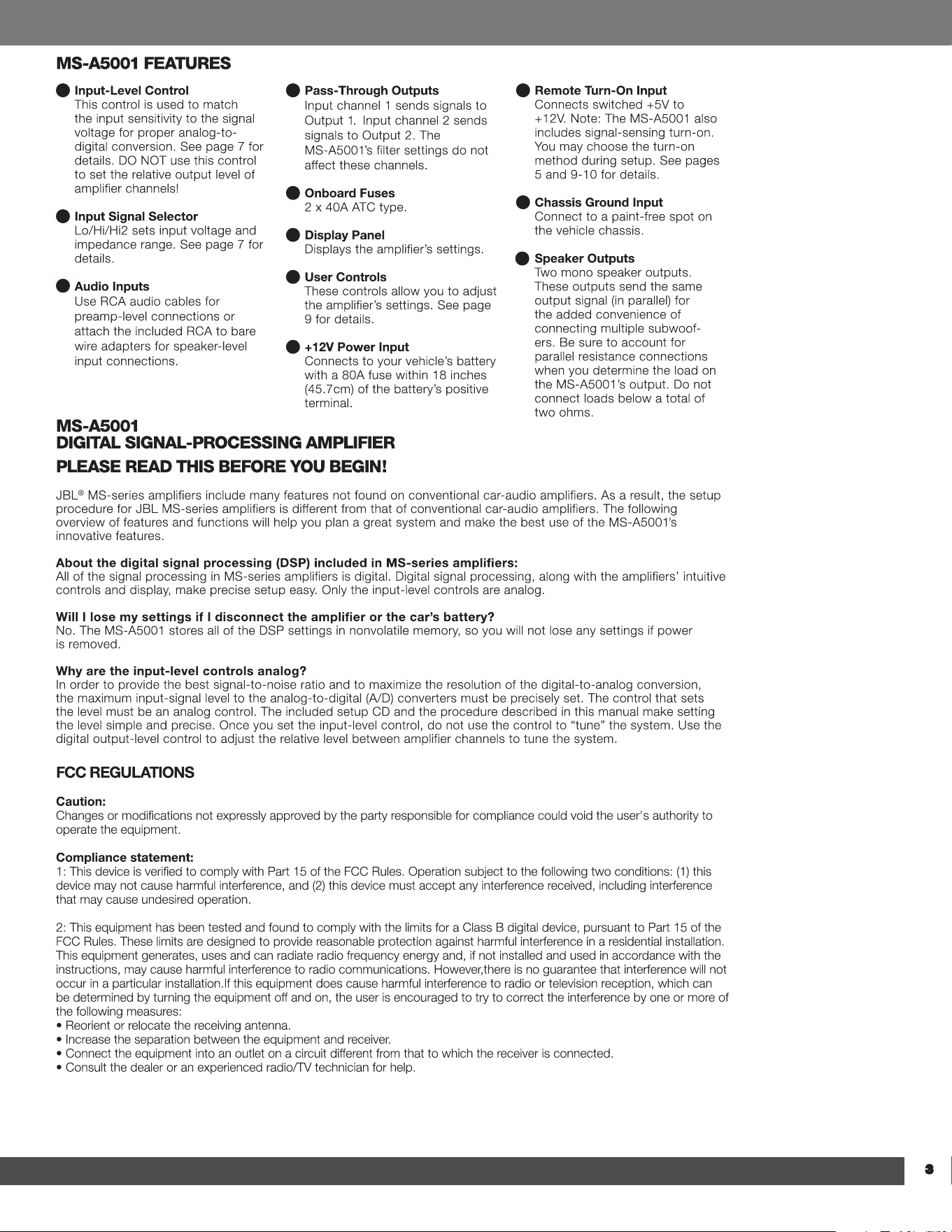 MS-A5001 FEATURES

Input-Level Control
This control is used to match the input sensitivity to the signal voltage for proper analog-to-digital conversion. See page 7 for details. DO NOT use this control to set the relative output level of amplifier channels!

Input Signal Selector
Lo/Hi/Hi2 sets input voltage and impedance range. See page 7 for details.

Audio Inputs
Use RCA audio cables for preamp-level connections or attach the included RCA to bare wire adapters for speaker-level input connections.

Pass-Through Outputs
Input channel 1 sends signals to Output 1. Input channel 2 sends signals to Output 2. The MS-A5001's filter settings do not affect these channels.

Onboard Fuses
2 x 40A ATC type.

Display Panel
Displays the amplifier's settings.

User Controls
These controls allow you to adjust the amplifier's settings. See page 9 for details.

+12V Power Input
Connects to your vehicle's battery with a 80A fuse within 18 inches (45.7cm) of the battery's positive terminal.

Remote Turn-On Input
Connects switched +5V to +12V. Note: The MS-A5001 also includes signal-sensing turn-on. You may choose the turn-on method during setup. See pages 5 and 9-10 for details.

Chassis Ground Input
Connect to a paint-free spot on the vehicle chassis.

Speaker Outputs
Two mono speaker outputs. These outputs send the same output signal (in parallel) for the added convenience of connecting multiple subwoofers. Be sure to account for parallel resistance connections when you determine the load on the MS-A5001's output. Do not connect loads below a total of two ohms.

MS-A5001
DIGITAL SIGNAL-PROCESSING AMPLIFIER
PLEASE READ THIS BEFORE YOU BEGIN!

JBL® MS-series amplifiers include many features not found on conventional car-audio amplifiers. As a result, the setup procedure for JBL MS-series amplifiers is different from that of conventional car-audio amplifiers. The following overview of features and functions will help you plan a great system and make the best use of the MS-A5001's innovative features.

About the digital signal processing (DSP) included in MS-series amplifiers:
All of the signal processing in MS-series amplifiers is digital. Digital signal processing, along with the amplifiers' intuitive controls and display, make precise setup easy. Only the input-level controls are analog.

Will I lose my settings if I disconnect the amplifier or the car's battery?
No. The MS-A5001 stores all of the DSP settings in nonvolatile memory, so you will not lose any settings if power is removed.

Why are the input-level controls analog?
In order to provide the best signal-to-noise ratio and to maximize the resolution of the digital-to-analog conversion, the maximum input-signal level to the analog-to-digital (A/D) converters must be precisely set. The control that sets the level must be an analog control. The included setup CD and the procedure described in this manual make setting the level simple and precise. Once you set the input-level control, do not use the control to "tune" the system. Use the digital output-level control to adjust the relative level between amplifier channels to tune the system.

FCC REGULATIONS

Caution:
Changes or modifications not expressly approved by the party responsible for compliance could void the user's authority to operate the equipment.

Compliance statement:
1: This device is verified to comply with Part 15 of the FCC Rules. Operation subject to the following two conditions: (1) this device may not cause harmful interference, and (2) this device must accept any interference received, including interference that may cause undesired operation.

2: This equipment has been tested and found to comply with the limits for a Class B digital device, pursuant to Part 15 of the FCC Rules. These limits are designed to provide reasonable protection against harmful interference in a residential installation. This equipment generates, uses and can radiate radio frequency energy and, if not installed and used in accordance with the instructions, may cause harmful interference to radio communications. However,there is no guarantee that interference will not occur in a particular installation.If this equipment does cause harmful interference to radio or television reception, which can be determined by turning the equipment off and on, the user is encouraged to try to correct the interference by one or more of the following measures:
• Reorient or relocate the receiving antenna.
• Increase the separation between the equipment and receiver.
• Connect the equipment into an outlet on a circuit different from that to which the receiver is connected.
• Consult the dealer or an experienced radio/TV technician for help.

3